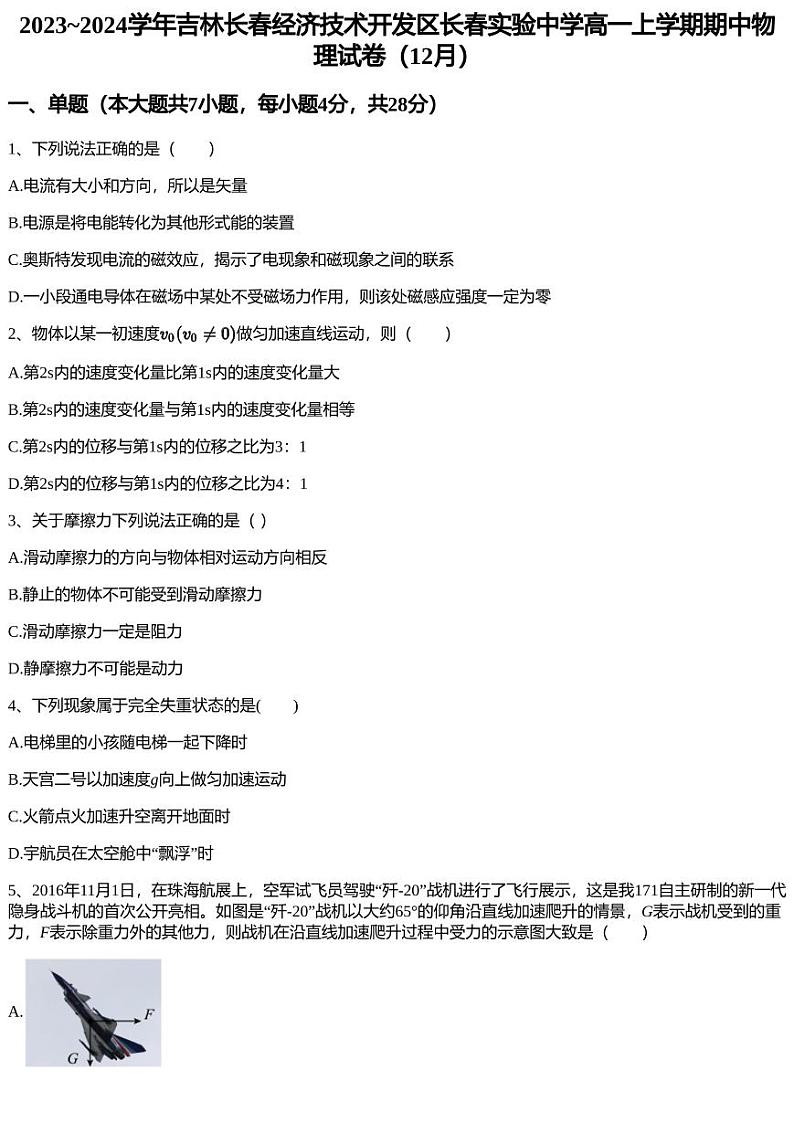 2023~2024学年吉林长春经济技术开发区长春实验中学高一上学期期中物理试卷（12月）

一、单题（本大题共7小题，每小题4分，共28分）

1、下列说法正确的是（　　）

A.电流有大小和方向，所以是矢量

B.电源是将电能转化为其他形式能的装置

C.奥斯特发现电流的磁效应，揭示了电现象和磁现象之间的联系

D.一小段通电导体在磁场中某处不受磁场力作用，则该处磁感应强度一定为零

2、物体以某一初速度$v_0(v_0 \neq 0)$做匀加速直线运动，则（　　）

A.第2s内的速度变化量比第1s内的速度变化量大

B.第2s内的速度变化量与第1s内的速度变化量相等

C.第2s内的位移与第1s内的位移之比为3：1

D.第2s内的位移与第1s内的位移之比为4：1

3、关于摩擦力下列说法正确的是（ ）

A.滑动摩擦力的方向与物体相对运动方向相反

B.静止的物体不可能受到滑动摩擦力

C.滑动摩擦力一定是阻力

D.静摩擦力不可能是动力

4、下列现象属于完全失重状态的是(　　)

A.电梯里的小孩随电梯一起下降时

B.天宫二号以加速度$g$向上做匀加速运动

C.火箭点火加速升空离开地面时

D.宇航员在太空舱中“飘浮”时

5、2016年11月1日，在珠海航展上，空军试飞员驾驶“歼-20”战机进行了飞行展示，这是我171自主研制的新一代隐身战斗机的首次公开亮相。如图是“歼-20”战机以大约65°的仰角沿直线加速爬升的情景，$G$表示战机受到的重力，$F$表示除重力外的其他力，则战机在沿直线加速爬升过程中受力的示意图大致是（　　）

A.

$F$

$G$